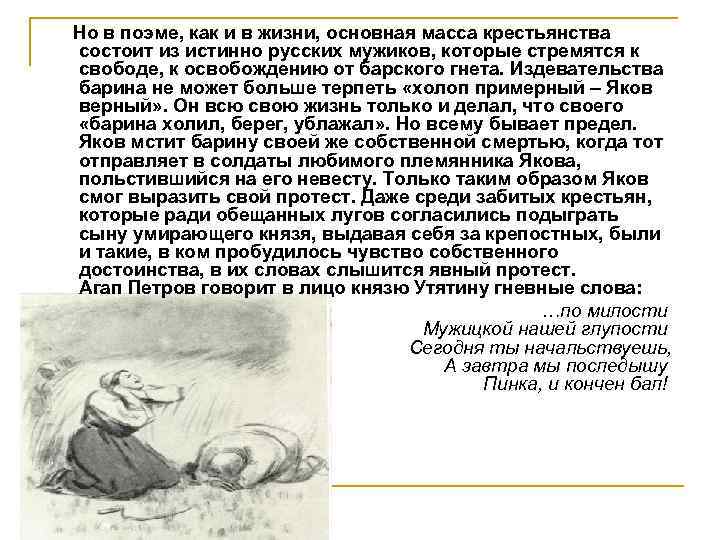 Но в поэме, как и в жизни, основная масса крестьянства состоит из истинно русских мужиков, которые стремятся к свободе, к освобождению от барского гнета. Издевательства барина не может больше терпеть «холоп примерный – Яков верный». Он всю свою жизнь только и делал, что своего «барина холил, берег, ублажал». Но всему бывает предел. Яков мстит барину своей же собственной смертью, когда тот отправляет в солдаты любимого племянника Якова, польстившийся на его невесту. Только таким образом Яков смог выразить свой протест. Даже среди забитых крестьян, которые ради обещанных лугов согласились подыграть сыну умирающего князя, выдавая себя за крепостных, были и такие, в ком пробудилось чувство собственного достоинства, в их словах слышится явный протест. Агап Петров говорит в лицо князю Утятину гневные слова:

...по милости
Мужицкой нашей глупости
Сегодня ты начальствуешь,
А завтра мы последышу
Пинка, и кончен бал!